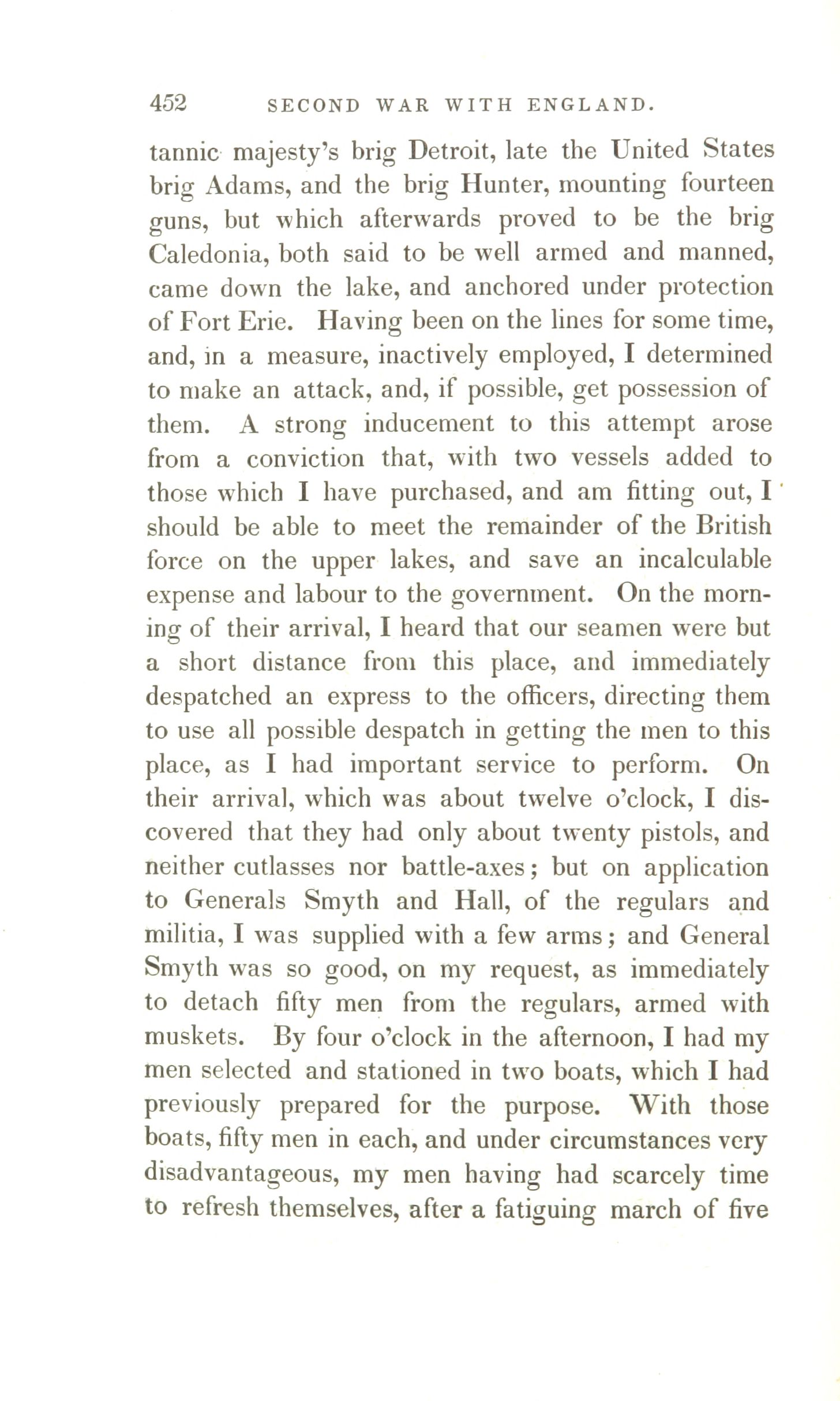 452 SECOND WAR WITH ENGLAND.

tannic majesty's brig Detroit, late the United States brig Adams, and the brig Hunter, mounting fourteen guns, but which afterwards proved to be the brig Caledonia, both said to be well armed and manned, came down the lake, and anchored under protection of Fort Erie. Having been on the lines for some time, and, in a measure, inactively employed, I determined to make an attack, and, if possible, get possession of them. A strong inducement to this attempt arose from a conviction that, with two vessels added to those which I have purchased, and am fitting out, I should be able to meet the remainder of the British force on the upper lakes, and save an incalculable expense and labour to the government. On the morning of their arrival, I heard that our seamen were but a short distance from this place, and immediately despatched an express to the officers, directing them to use all possible despatch in getting the men to this place, as I had important service to perform. On their arrival, which was about twelve o'clock, I discovered that they had only about twenty pistols, and neither cutlasses nor battle-axes; but on application to Generals Smyth and Hall, of the regulars and militia, I was supplied with a few arms; and General Smyth was so good, on my request, as immediately to detach fifty men from the regulars, armed with muskets. By four o'clock in the afternoon, I had my men selected and stationed in two boats, which I had previously prepared for the purpose. With those boats, fifty men in each, and under circumstances very disadvantageous, my men having had scarcely time to refresh themselves, after a fatiguing march of five